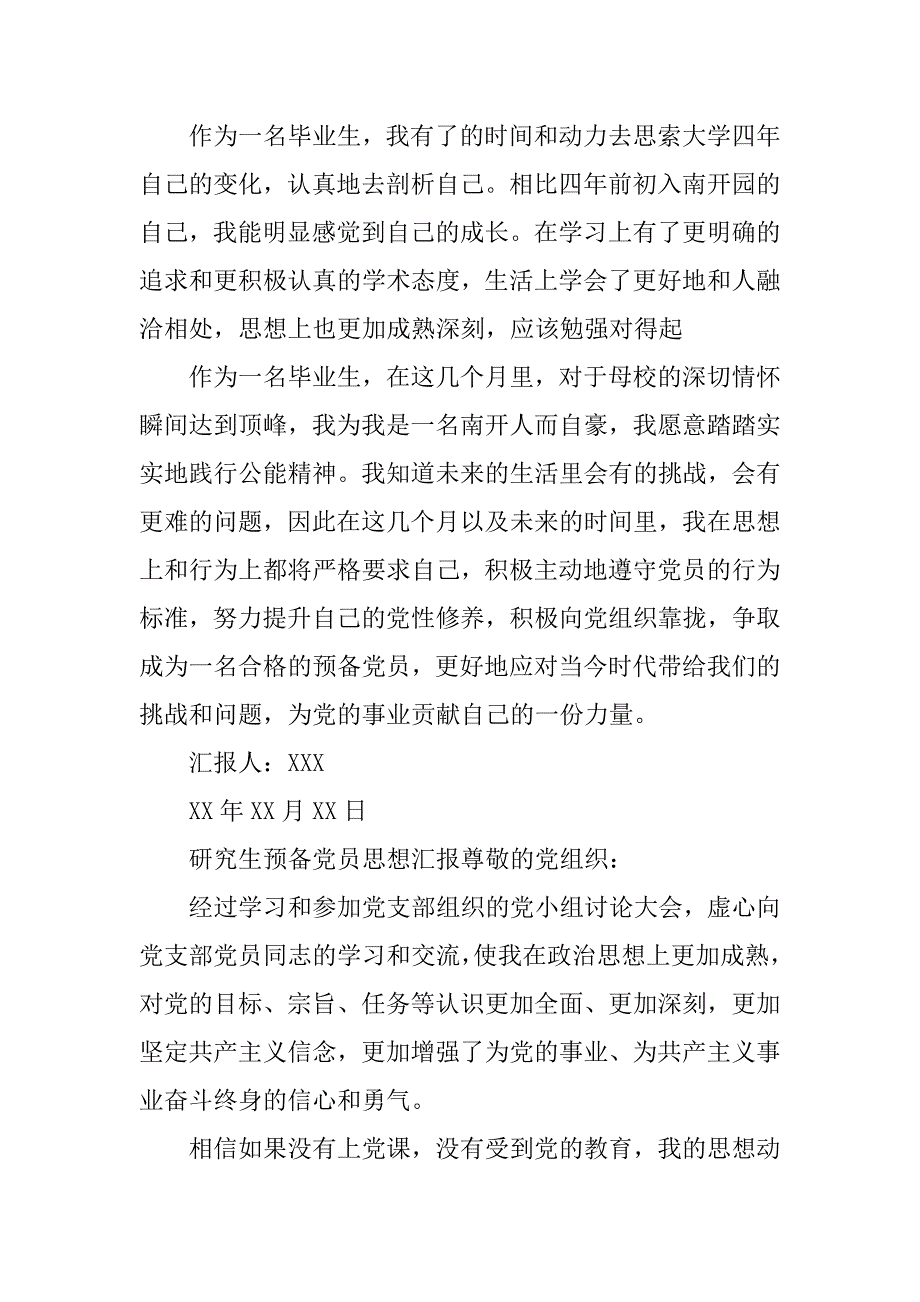 作为一名毕业生，我有了的时间和动力去思索大学四年自己的变化，认真地去剖析自己。相比四年前初入南开园的自己，我能明显感觉到自己的成长。在学习上有了更明确的追求和更积极认真的学术态度，生活上学会了更好地和人融洽相处，思想上也更加成熟深刻，应该勉强对得起

作为一名毕业生，在这几个月里，对于母校的深切情怀瞬间达到顶峰，我为我是一名南开人而自豪，我愿意踏踏实实地践行公能精神。我知道未来的生活里会有的挑战，会有更难的问题，因此在这几个月以及未来的时间里，我在思想上和行为上都将严格要求自己，积极主动地遵守党员的行为标准，努力提升自己的党性修养，积极向党组织靠拢，争取成为一名合格的预备党员，更好地应对当今时代带给我们的挑战和问题，为党的事业贡献自己的一份力量。

汇报人：XXX

XX 年 XX 月 XX 日

研究生预备党员思想汇报尊敬的党组织：

经过学习和参加党支部组织的党小组讨论大会，虚心向党支部党员同志的学习和交流，使我在政治思想上更加成熟，对党的目标、宗旨、任务等认识更加全面、更加深刻，更加坚定共产主义信念，更加增强了为党的事业、为共产主义事业奋斗终身的信心和勇气。

相信如果没有上党课，没有受到党的教育，我的思想动